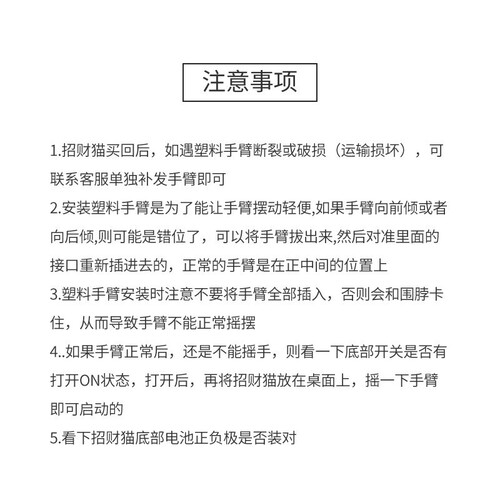 注意事项

1.招财猫买回后，如遇塑料手臂断裂或破损（运输损坏），可联系客服单独补发手臂即可

2.安装塑料手臂是为了能让手臂摆动轻便,如果手臂向前倾或者向后倾,则可能是错位了，可以将手臂拔出来,然后对准里面的接口重新插进去的，正常的手臂是在正中间的位置上

3.塑料手臂安装时注意不要将手臂全部插入，否则会和围脖卡住，从而导致手臂不能正常摇摆

4..如果手臂正常后，还是不能摇手，则看一下底部开关是否有打开ON状态，打开后，再将招财猫放在桌面上，摇一下手臂即可启动的

5.看下招财猫底部电池正负极是否装对